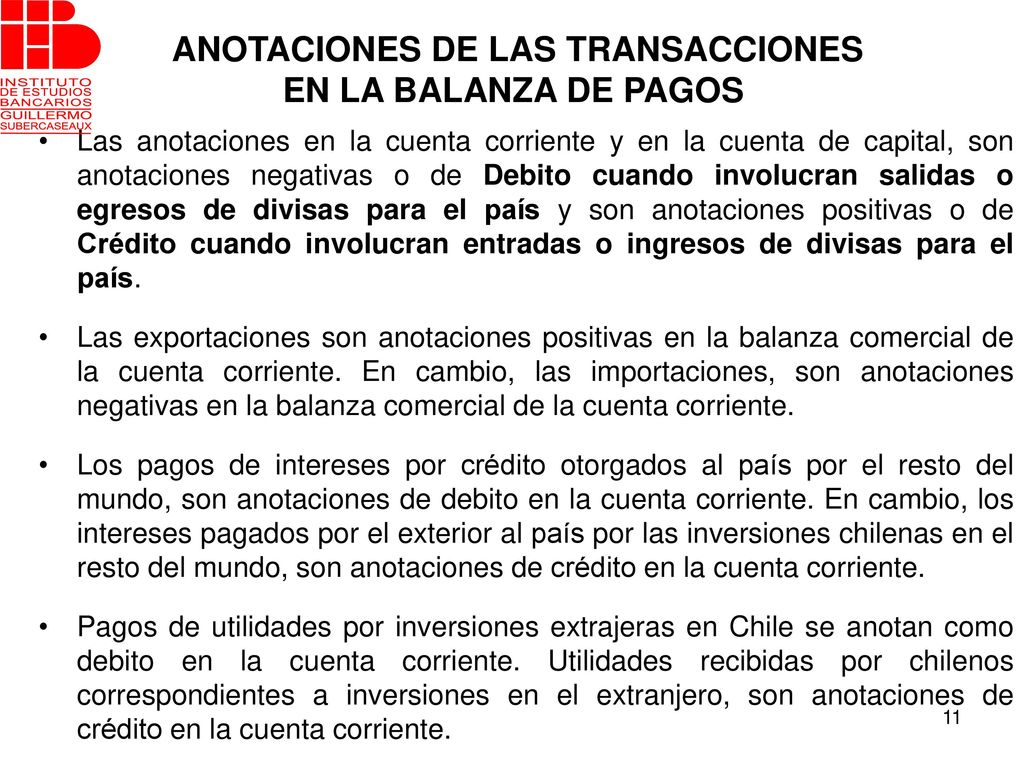 INSTITUTO DE ESTUDIOS BANCARIOS GUILLERMO SUBERCASEAUX

ANOTACIONES DE LAS TRANSACCIONES EN LA BALANZA DE PAGOS

• Las anotaciones en la cuenta corriente y en la cuenta de capital, son anotaciones negativas o de Debito cuando involucran salidas o egresos de divisas para el país y son anotaciones positivas o de Crédito cuando involucran entradas o ingresos de divisas para el país.

• Las exportaciones son anotaciones positivas en la balanza comercial de la cuenta corriente. En cambio, las importaciones, son anotaciones negativas en la balanza comercial de la cuenta corriente.

• Los pagos de intereses por crédito otorgados al país por el resto del mundo, son anotaciones de debito en la cuenta corriente. En cambio, los intereses pagados por el exterior al país por las inversiones chilenas en el resto del mundo, son anotaciones de crédito en la cuenta corriente.

• Pagos de utilidades por inversiones extrajeras en Chile se anotan como debito en la cuenta corriente. Utilidades recibidas por chilenos correspondientes a inversiones en el extranjero, son anotaciones de crédito en la cuenta corriente.

11